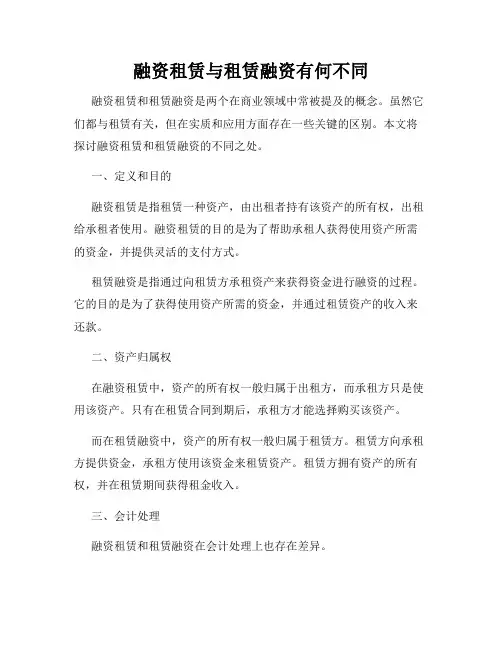 融资租赁与租赁融资有何不同

融资租赁和租赁融资是两个在商业领域中常被提及的概念。虽然它们都与租赁有关，但在实质和应用方面存在一些关键的区别。本文将探讨融资租赁和租赁融资的不同之处。

一、定义和目的

融资租赁是指租赁一种资产，由出租者持有该资产的所有权，出租给承租者使用。融资租赁的目的是为了帮助承租人获得使用资产所需的资金，并提供灵活的支付方式。

租赁融资是指通过向租赁方承租资产来获得资金进行融资的过程。它的目的是为了获得使用资产所需的资金，并通过租赁资产的收入来还款。

二、资产归属权

在融资租赁中，资产的所有权一般归属于出租方，而承租方只是使用该资产。只有在租赁合同到期后，承租方才能选择购买该资产。

而在租赁融资中，资产的所有权一般归属于租赁方。租赁方向承租方提供资金，承租方使用该资金来租赁资产。租赁方拥有资产的所有权，并在租赁期间获得租金收入。

三、会计处理

融资租赁和租赁融资在会计处理上也存在差异。